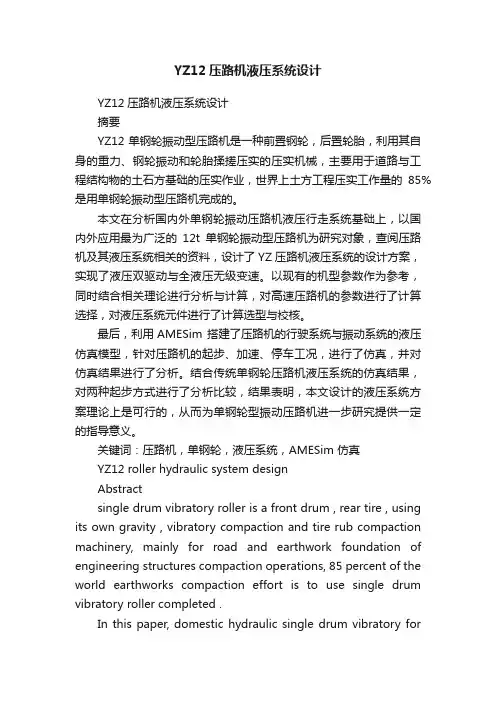 YZ12 压路机液压系统设计

YZ12 压路机液压系统设计

摘要

YZ12 单钢轮振动型压路机是一种前置钢轮，后置轮胎，利用其自身的重力、钢轮振动和轮胎揉搓压实的压实机械，主要用于道路与工程结构物的土石方基础的压实作业，世界上土方工程压实工作量的 85%是用单钢轮振动型压路机完成的。

本文在分析国内外单钢轮振动压路机液压行走系统基础上，以国内外应用最为广泛的 12t 单钢轮振动型压路机为研究对象，查阅压路机及其液压系统相关的资料，设计了 YZ 压路机液压系统的设计方案，实现了液压双驱动与全液压无级变速。以现有的机型参数作为参考，同时结合相关理论进行分析与计算，对高速压路机的参数进行了计算选择，对液压系统元件进行了计算选型与校核。

最后，利用 AMESim 搭建了压路机的行驶系统与振动系统的液压仿真模型，针对压路机的起步、加速、停车工况，进行了仿真，并对仿真结果进行了分析。结合传统单钢轮压路机液压系统的仿真结果，对两种起步方式进行了分析比较，结果表明，本文设计的液压系统方案理论上是可行的，从而为单钢轮型振动压路机进一步研究提供一定的指导意义。

关键词：压路机，单钢轮，液压系统，AMESim 仿真

YZ12 roller hydraulic system design

Abstract

single drum vibratory roller is a front drum , rear tire , using its own gravity , vibratory compaction and tire rub compaction machinery, mainly for road and earthwork foundation of engineering structures compaction operations, 85 percent of the world earthworks compaction effort is to use single drum vibratory roller completed .

In this paper, domestic hydraulic single drum vibratory for